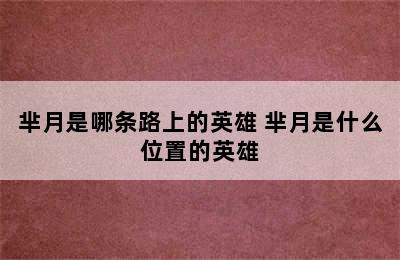 芈月是哪条路上的英雄 芈月是什么位置的英雄